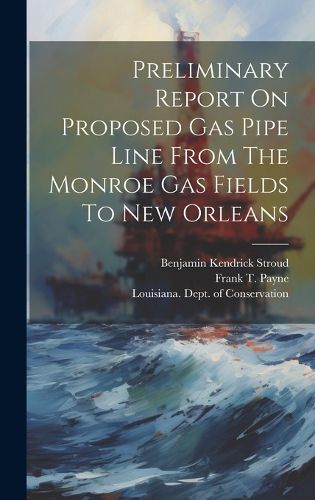 Preliminary Report On Proposed Gas Pipe Line From The Monroe Gas Fields To New Orleans

Benjamin Kendrick Stroud
Frank T. Payne
Louisiana. Dept. of Conservation